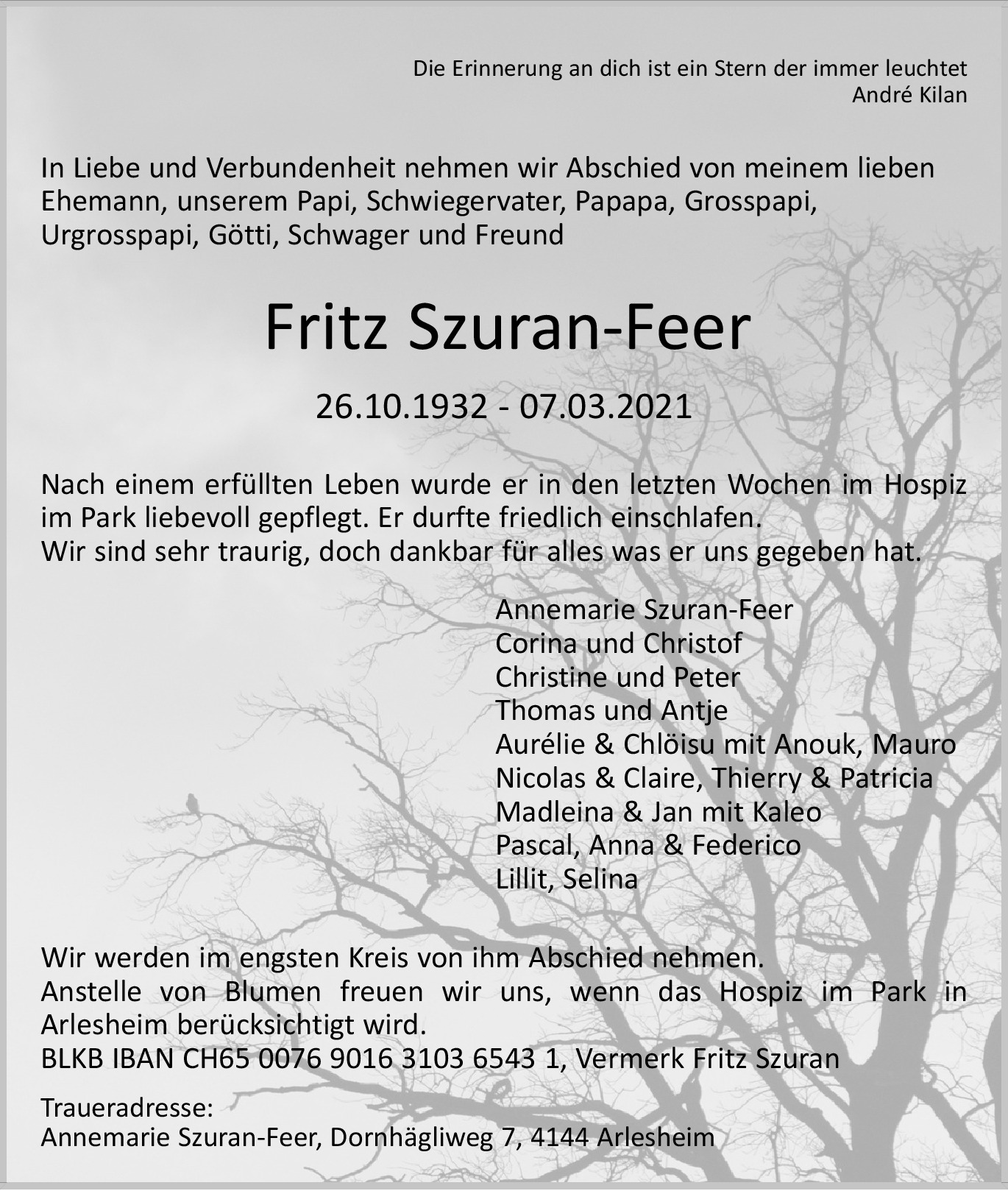 Die Erinnerung an dich ist ein Stern der immer leuchtet
André Kilan

In Liebe und Verbundenheit nehmen wir Abschied von meinem lieben Ehemann, unserem Papi, Schwiegervater, Papapa, Grosspapi, Urgrosspapi, Götti, Schwager und Freund

Fritz Szuran-Feer

26.10.1932 - 07.03.2021

Nach einem erfüllten Leben wurde er in den letzten Wochen im Hospiz im Park liebevoll gepflegt. Er durfte friedlich einschlafen.
Wir sind sehr traurig, doch dankbar für alles was er uns gegeben hat.

Annemarie Szuran-Feer
Corina und Christof
Christine und Peter
Thomas und Antje
Aurélie & Chlöisu mit Anouk, Mauro
Nicolas & Claire, Thierry & Patricia
Madleina & Jan mit Kaleo
Pascal, Anna & Federico
Lillit, Selina

Wir werden im engsten Kreis von ihm Abschied nehmen.
Anstelle von Blumen freuen wir uns, wenn das Hospiz im Park in Arlesheim berücksichtigt wird.
BLKB IBAN CH65 0076 9016 3103 6543 1, Vermerk Fritz Szuran

Traueradresse:
Annemarie Szuran-Feer, Dornhägliweg 7, 4144 Arlesheim